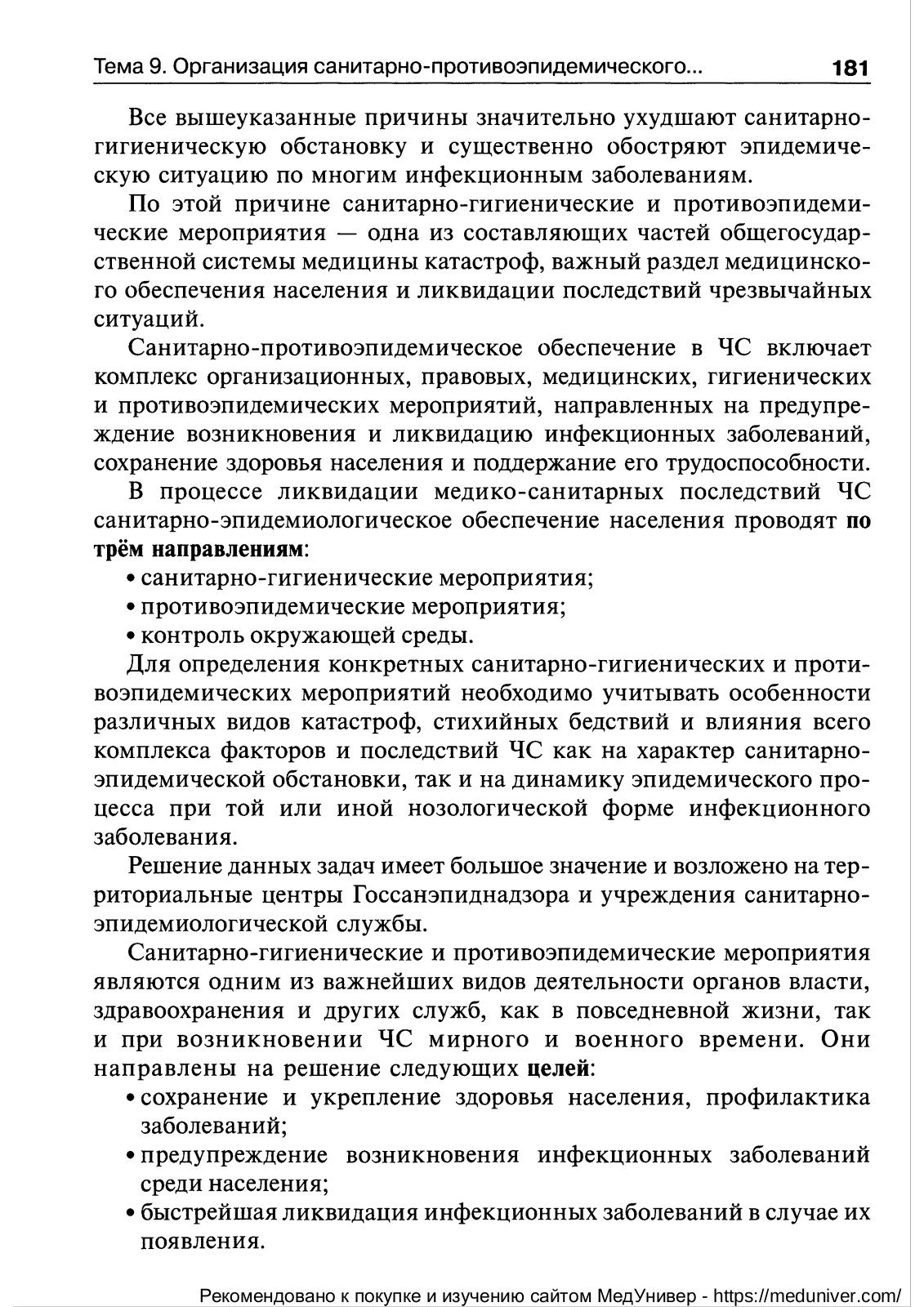 Тема 9. Организация санитарно-противоэпидемического... 181

Все вышеуказанные причины значительно ухудшают санитарно-гигиеническую обстановку и существенно обостряют эпидемическую ситуацию по многим инфекционным заболеваниям.

По этой причине санитарно-гигиенические и противоэпидемические мероприятия — одна из составляющих частей общегосударственной системы медицины катастроф, важный раздел медицинского обеспечения населения и ликвидации последствий чрезвычайных ситуаций.

Санитарно-противоэпидемическое обеспечение в ЧС включает комплекс организационных, правовых, медицинских, гигиенических и противоэпидемических мероприятий, направленных на предупреждение возникновения и ликвидацию инфекционных заболеваний, сохранение здоровья населения и поддержание его трудоспособности.

В процессе ликвидации медико-санитарных последствий ЧС санитарно-эпидемиологическое обеспечение населения проводят по трём направлениям:
• санитарно-гигиенические мероприятия;
• противоэпидемические мероприятия;
• контроль окружающей среды.

Для определения конкретных санитарно-гигиенических и противоэпидемических мероприятий необходимо учитывать особенности различных видов катастроф, стихийных бедствий и влияния всего комплекса факторов и последствий ЧС как на характер санитарно-эпидемической обстановки, так и на динамику эпидемического процесса при той или иной нозологической форме инфекционного заболевания.

Решение данных задач имеет большое значение и возложено на территориальные центры Госсанэпиднадзора и учреждения санитарно-эпидемиологической службы.

Санитарно-гигиенические и противоэпидемические мероприятия являются одним из важнейших видов деятельности органов власти, здравоохранения и других служб, как в повседневной жизни, так и при возникновении ЧС мирного и военного времени. Они направлены на решение следующих целей:
• сохранение и укрепление здоровья населения, профилактика заболеваний;
• предупреждение возникновения инфекционных заболеваний среди населения;
• быстрейшая ликвидация инфекционных заболеваний в случае их появления.

Рекомендовано к покупке и изучению сайтом МедУнивер - https://meduniver.com/